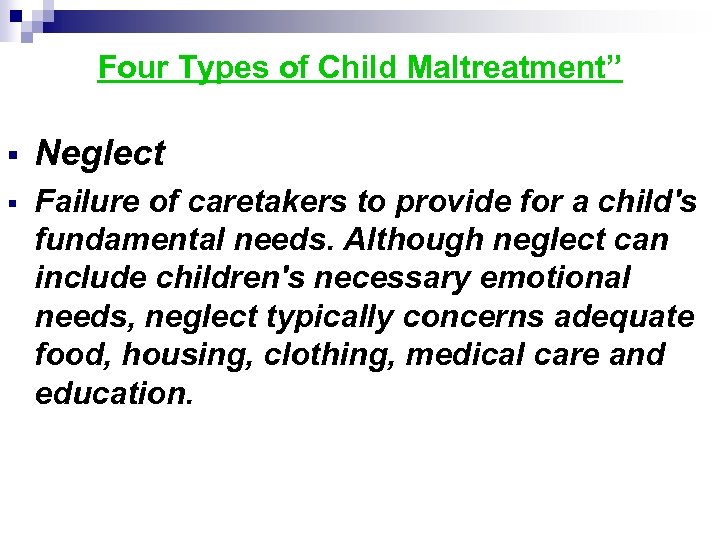 Four Types of Child Maltreatment"

• Neglect

• Failure of caretakers to provide for a child's fundamental needs. Although neglect can include children's necessary emotional needs, neglect typically concerns adequate food, housing, clothing, medical care and education.